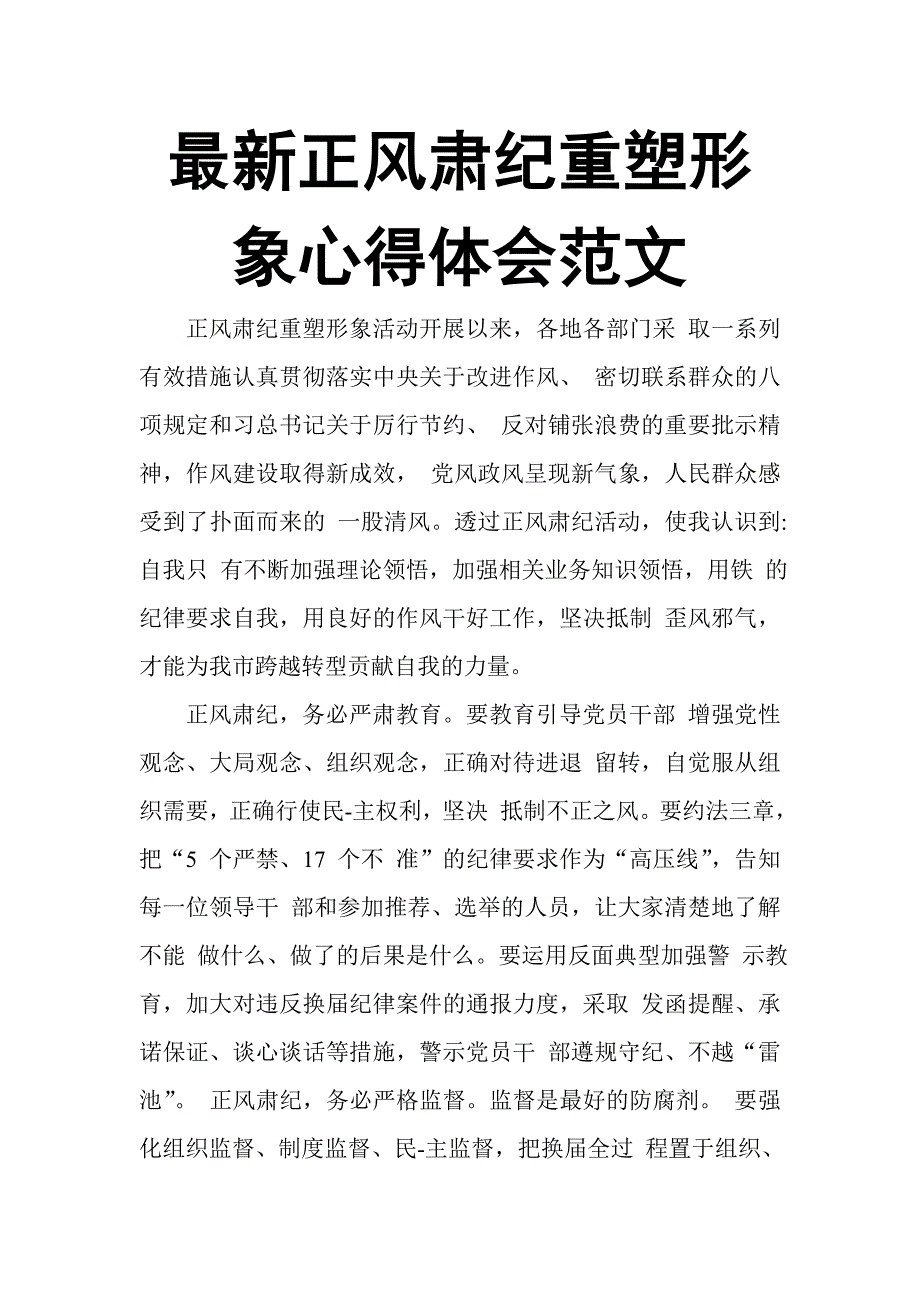 最新正风肃纪重塑形象心得体会范文

正风肃纪重塑形象活动开展以来，各地各部门采 取一系列有效措施认真贯彻落实中央关于改进作风、 密切联系群众的八项规定和习总书记关于厉行节约、 反对铺张浪费的重要批示精神，作风建设取得新成效， 党风政风呈现新气象，人民群众感受到了扑面而来的 一股清风。透过正风肃纪活动，使我认识到:自我只 有不断加强理论领悟，加强相关业务知识领悟，用铁 的纪律要求自我，用良好的作风干好工作，坚决抵制 歪风邪气，才能为我市跨越转型贡献自我的力量。

正风肃纪，务必严肃教育。要教育引导党员干部 增强党性观念、大局观念、组织观念，正确对待进退 留转，自觉服从组织需要，正确行使民-主权利，坚决 抵制不正之风。要约法三章，把“5 个严禁、17 个不 准”的纪律要求作为“高压线”，告知每一位领导干 部和参加推荐、选举的人员，让大家清楚地了解不能 做什么、做了的后果是什么。要运用反面典型加强警 示教育，加大对违反换届纪律案件的通报力度，采取 发函提醒、承诺保证、谈心谈话等措施，警示党员干 部遵规守纪、不越“雷池”。 正风肃纪，务必严格监督。监督是最好的防腐剂。 要强化组织监督、制度监督、民-主监督，把换届全过 程置于组织、